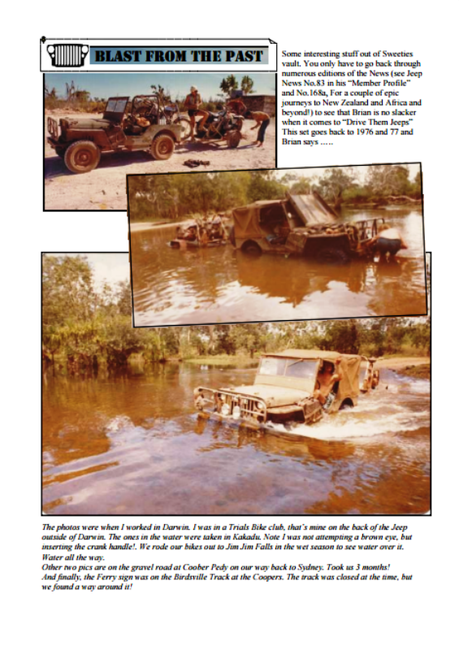 BLAST FROM THE PAST

Some interesting stuff out of Sweeties vault. You only have to go back through numerous editions of the News (see Jeep News No.83 in his "Member Profile" and No.168a, For a couple of epic journeys to New Zealand and Africa and beyond!) to see that Brian is no slacker when it comes to "Drive Them Jeeps" This set goes back to 1976 and 77 and Brian says .....

The photos were when I worked in Darwin. I was in a Trials Bike club, that's mine on the back of the Jeep outside of Darwin. The ones in the water were taken in Kakadu. Note I was not attempting a brown eye, but inserting the crank handle!. We rode our bikes out to Jim Jim Falls in the wet season to see water over it. Water all the way.
Other two pics are on the gravel road at Coober Pedy on our way back to Sydney. Took us 3 months!
And finally, the Ferry sign was on the Birdsville Track at the Coopers. The track was closed at the time, but we found a way around it!